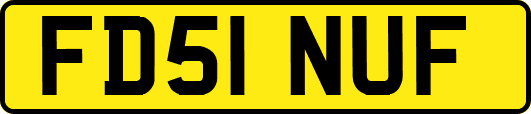 FD51 NUF